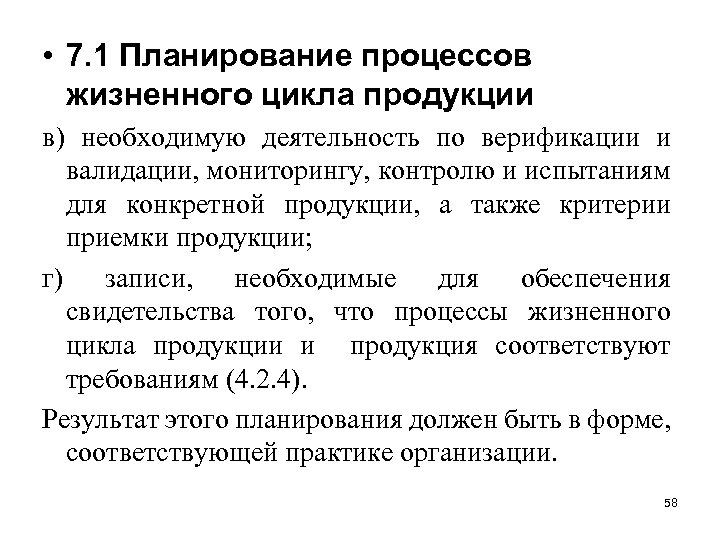 • 7.1 Планирование процессов жизненного цикла продукции

в) необходимую деятельность по верификации и валидации, мониторингу, контролю и испытаниям для конкретной продукции, а также критерии приемки продукции;

г) записи, необходимые для обеспечения свидетельства того, что процессы жизненного цикла продукции и продукция соответствуют требованиям (4.2.4).

Результат этого планирования должен быть в форме, соответствующей практике организации.

58